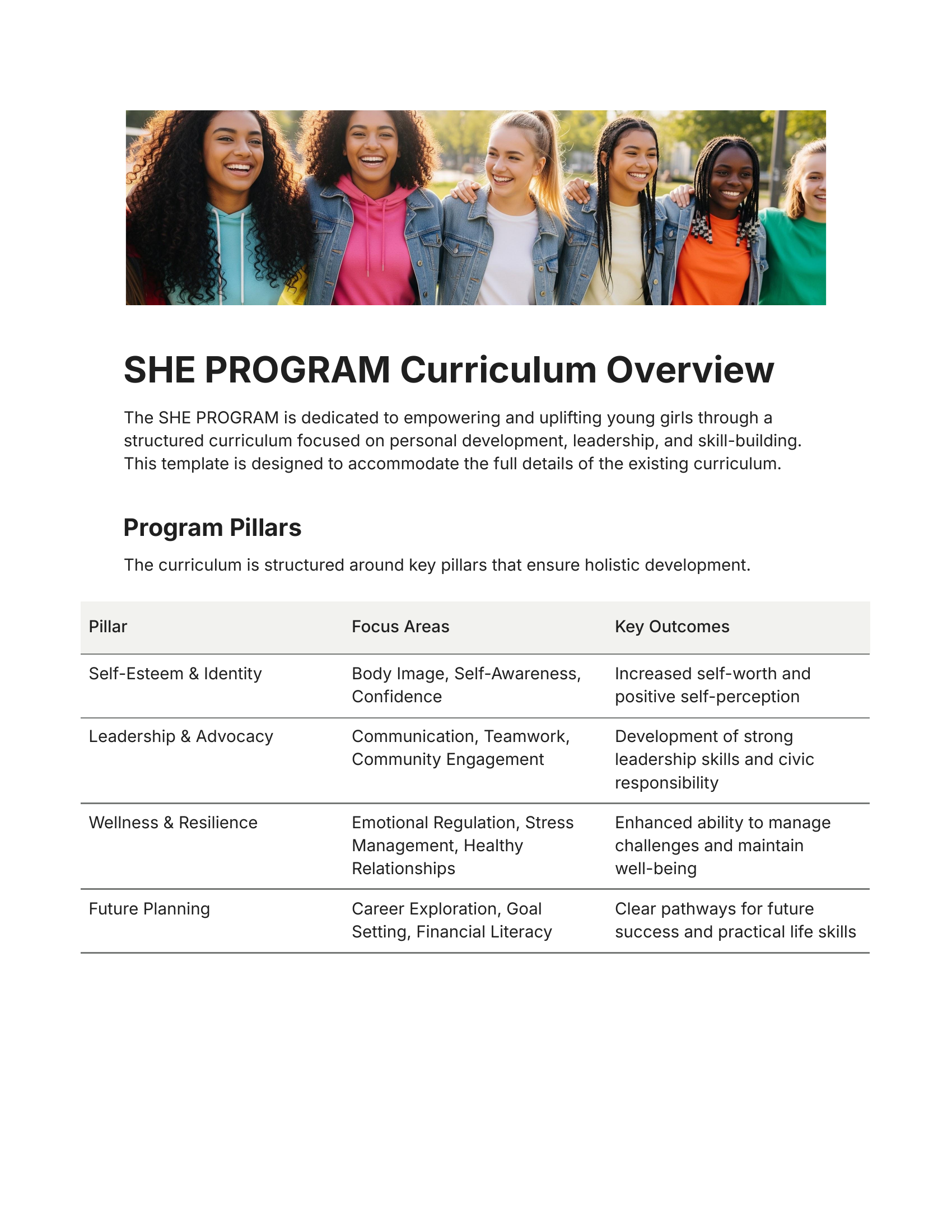 SHE PROGRAM Curriculum Overview

The SHE PROGRAM is dedicated to empowering and uplifting young girls through a structured curriculum focused on personal development, leadership, and skill-building. This template is designed to accommodate the full details of the existing curriculum.

Program Pillars

The curriculum is structured around key pillars that ensure holistic development.

| Pillar | Focus Areas | Key Outcomes |
|---|---|---|
| Self-Esteem & Identity | Body Image, Self-Awareness, Confidence | Increased self-worth and positive self-perception |
| Leadership & Advocacy | Communication, Teamwork, Community Engagement | Development of strong leadership skills and civic responsibility |
| Wellness & Resilience | Emotional Regulation, Stress Management, Healthy Relationships | Enhanced ability to manage challenges and maintain well-being |
| Future Planning | Career Exploration, Goal Setting, Financial Literacy | Clear pathways for future success and practical life skills |